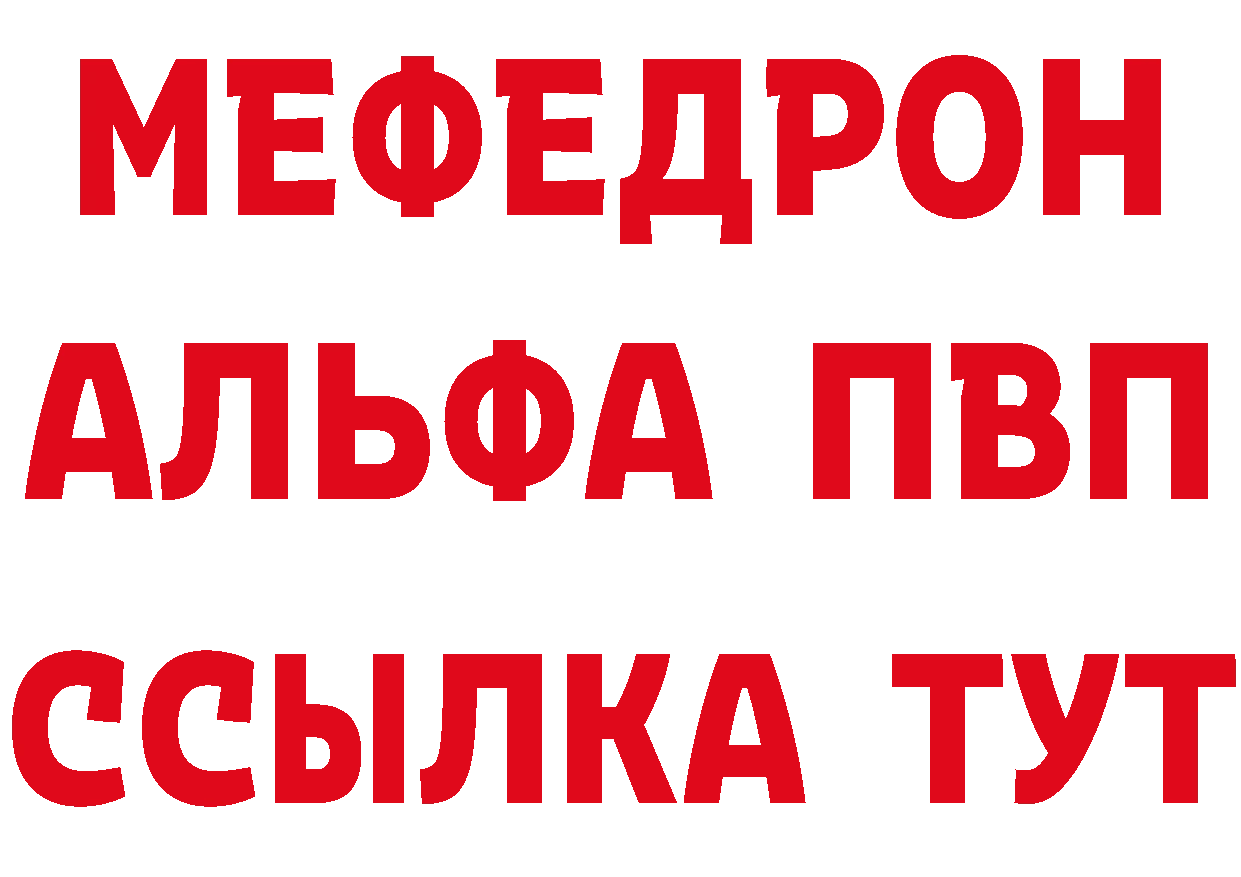 МЕФЕДРОН
АЛЬФА ПВП
ССЫЛКА ТУТ